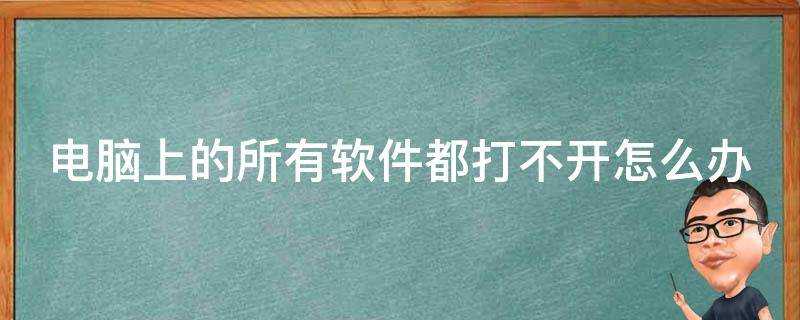 电脑上的所有软件都打不开怎么办